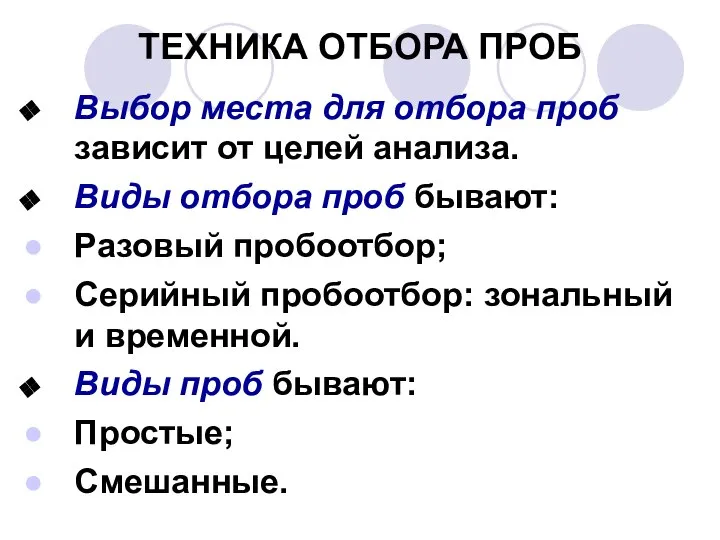 ТЕХНИКА ОТБОРА ПРОБ

Выбор места для отбора проб зависит от целей анализа.

Виды отбора проб бывают:

Разовый пробоотбор;

Серийный пробоотбор: зональный и временной.

Виды проб бывают:

Простые;

Смешанные.